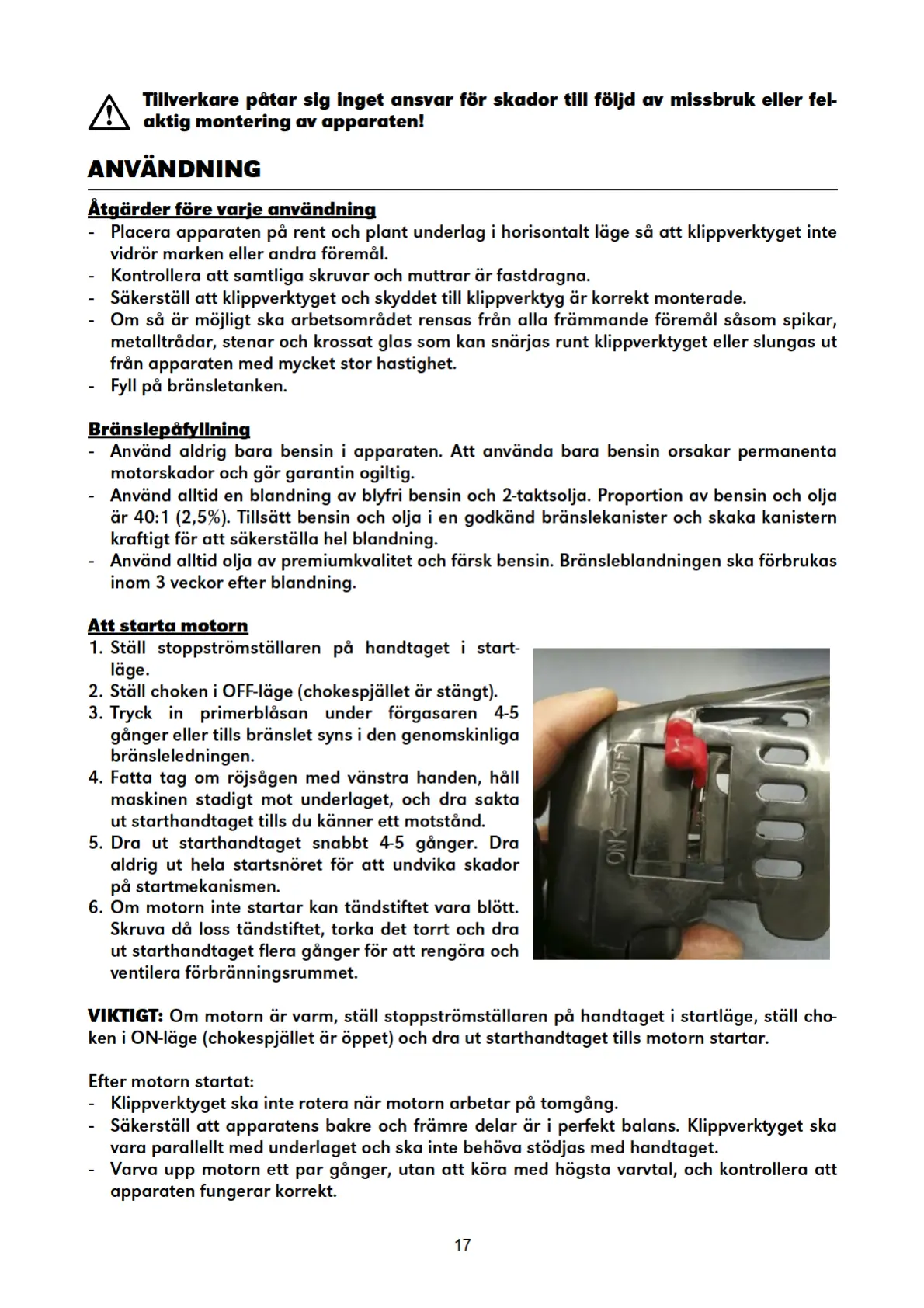 Tillverkare påtar sig inget ansvar för skador till följd av missbruk eller felaktig montering av apparaten!

ANVÄNDNING

Åtgärder före varje användning
- Placera apparaten på rent och plant underlag i horisontalt läge så att klippverktyget inte vidrör marken eller andra föremål.
- Kontrollera att samtliga skruvar och muttrar är fastdragna.
- Säkerställ att klippverktyget och skyddet till klippverktyg är korrekt monterade.
- Om så är möjligt ska arbetsområdet rensas från alla främmande föremål såsom spikar, metalltrådar, stenar och krossat glas som kan snärjas runt klippverktyget eller slungas ut från apparaten med mycket stor hastighet.
- Fyll på bränsletanken.

Bränslepåfyllning
- Använd aldrig bara bensin i apparaten. Att använda bara bensin orsakar permanenta motorskador och gör garantin ogiltig.
- Använd alltid en blandning av blyfri bensin och 2-taktsolja. Proportion av bensin och olja är 40:1 (2,5%). Tillsätt bensin och olja i en godkänd bränslekanister och skaka kanistern kraftigt för att säkerställa hel blandning.
- Använd alltid olja av premiumkvalitet och färsk bensin. Bränsleblandningen ska förbrukas inom 3 veckor efter blandning.

Att starta motorn
1. Ställ stoppströmställaren på handtaget i startläge.
2. Ställ choken i OFF-läge (chokespjället är stängt).
3. Tryck in primerblåsan under förgasaren 4-5 gånger eller tills bränslet syns i den genomskinliga bränsleledningen.
4. Fatta tag om röjsågen med vänstra handen, håll maskinen stadigt mot underlaget, och dra sakta ut starthandtaget tills du känner ett motstånd.
5. Dra ut starthandtaget snabbt 4-5 gånger. Dra aldrig ut hela startsnöret för att undvika skador på startmekanismen.
6. Om motorn inte startar kan tändstiftet vara blött. Skruva då loss tändstiftet, torka det torrt och dra ut starthandtaget flera gånger för att rengöra och ventilera förbränningsrummet.

OFF
ON

VIKTIGT: Om motorn är varm, ställ stoppströmställaren på handtaget i startläge, ställ choken i ON-läge (chokespjället är öppet) och dra ut starthandtaget tills motorn startar.

Efter motorn startat:
- Klippverktyget ska inte rotera när motorn arbetar på tomgång.
- Säkerställ att apparatens bakre och främre delar är i perfekt balans. Klippverktyget ska vara parallellt med underlaget och ska inte behöva stödjas med handtaget.
- Varva upp motorn ett par gånger, utan att köra med högsta varvtal, och kontrollera att apparaten fungerar korrekt.

17